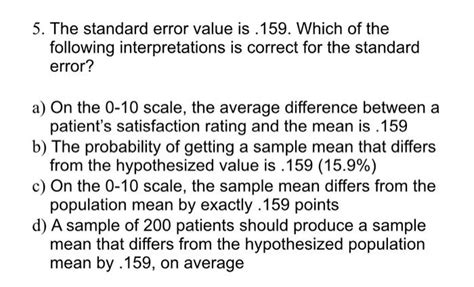 5. The standard error value is .159. Which of the following interpretations is correct for the standard error?

a) On the 0-10 scale, the average difference between a patient's satisfaction rating and the mean is .159
b) The probability of getting a sample mean that differs from the hypothesized value is .159 (15.9%)
c) On the 0-10 scale, the sample mean differs from the population mean by exactly .159 points
d) A sample of 200 patients should produce a sample mean that differs from the hypothesized population mean by .159, on average